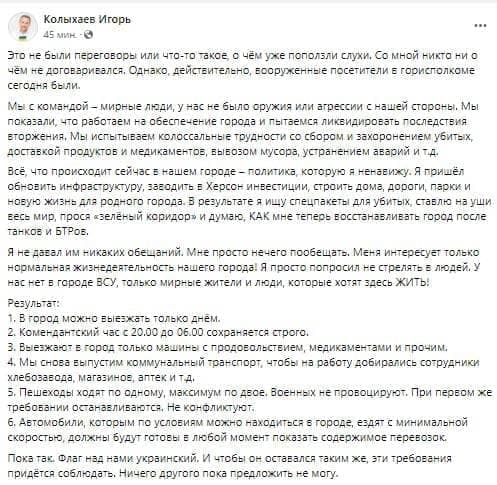 Колыхаев Игорь
45 мин. ·

Это не были переговоры или что-то такое, о чём уже поползли слухи. Со мной никто ни о чём не договаривался. Однако, действительно, вооруженные посетители в горисполкоме сегодня были.

Мы с командой – мирные люди, у нас не было оружия или агрессии с нашей стороны. Мы показали, что работаем на обеспечение города и пытаемся ликвидировать последствия вторжения. Мы испытываем колоссальные трудности со сбором и захоронением убитых, доставкой продуктов и медикаментов, вывозом мусора, устранением аварий и т.д.

Всё, что происходит сейчас в нашем городе – политика, которую я ненавижу. Я пришёл обновить инфраструктуру, заводить в Херсон инвестиции, строить дома, дороги, парки и новую жизнь для родного города. В результате я ищу спецпакеты для убитых, ставлю на уши весь мир, прося «зелёный коридор» и думаю, КАК мне теперь восстанавливать город после танков и БТРов.

Я не давал им никаких обещаний. Мне просто нечего пообещать. Меня интересует только нормальная жизнедеятельность нашего города! Я просто попросил не стрелять в людей. У нас нет в городе ВСУ, только мирные жители и люди, которые хотят здесь ЖИТЬ!

Результат:
1. В город можно выезжать только днём.
2. Комендантский час с 20.00 до 06.00 сохраняется строго.
3. Выезжают в город только машины с продовольствием, медикаментами и прочим.
4. Мы снова выпустим коммунальный транспорт, чтобы на работу добирались сотрудники хлебозавода, магазинов, аптек и т.д.
5. Пешеходы ходят по одному, максимум по двое. Военных не провоцируют. При первом же требовании останавливаются. Не конфликтуют.
6. Автомобили, которым по условиям можно находиться в городе, ездят с минимальной скоростью, должны будут готовы в любой момент показать содержимое перевозок.

Пока так. Флаг над нами украинский. И чтобы он оставался таким же, эти требования придётся соблюдать. Ничего другого пока предложить не могу.